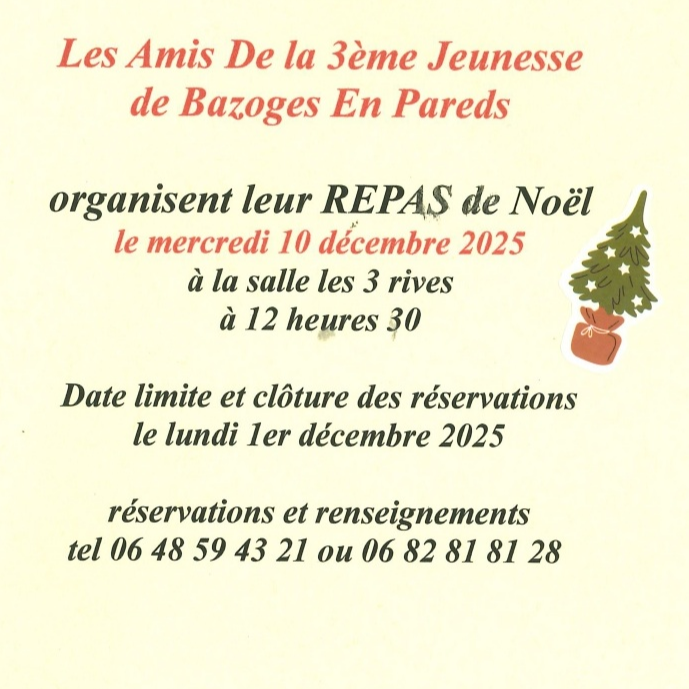 Les Amis De la 3ème Jeunesse
de Bazoges En Pareds

organisent leur REPAS de Noël
le mercredi 10 décembre 2025
à la salle les 3 rives
à 12 heures 30

Date limite et clôture des réservations
le lundi 1er décembre 2025

réservations et renseignements
tel 06 48 59 43 21 ou 06 82 81 81 28